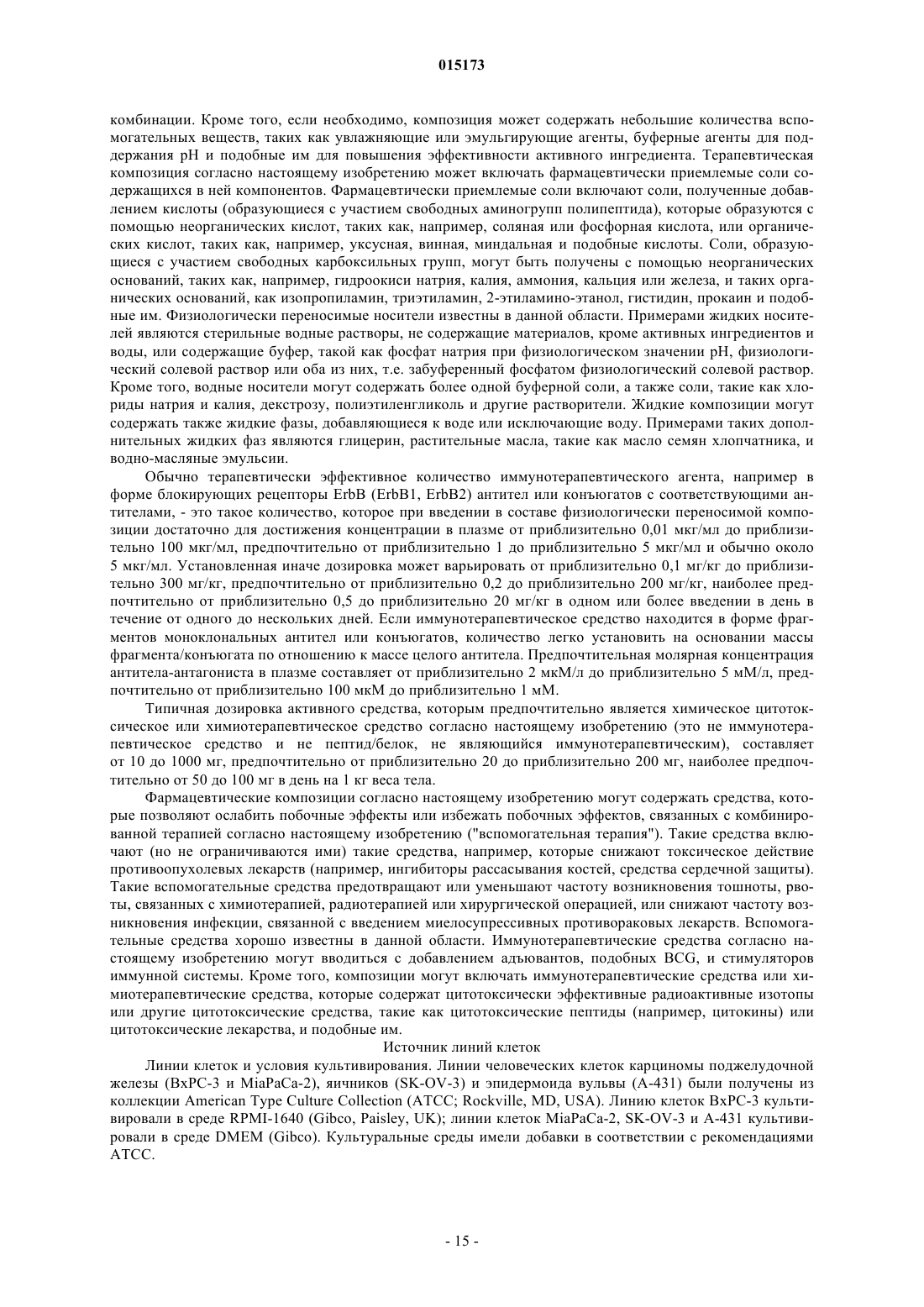 015173

комбинации. Кроме того, если необходимо, композиция может содержать небольшие количества вспомогательных веществ, таких как увлажняющие или эмульгирующие агенты, буферные агенты для поддержания pH и подобные им для повышения эффективности активного ингредиента. Терапевтическая композиция согласно настоящему изобретению может включать фармацевтически приемлемые соли содержащихся в ней компонентов. Фармацевтически приемлемые соли включают соли, полученные добавлением кислоты (образующиеся с участием свободных аминогрупп полипептида), которые образуются с помощью неорганических кислот, таких как, например, соляная или фосфорная кислота, или органических кислот, таких как, например, уксусная, винная, миндальная и подобные кислоты. Соли, образующиеся с участием свободных карбоксильных групп, могут быть получены с помощью неорганических оснований, таких как, например, гидроокиси натрия, калия, аммония, кальция или железа, и таких органических оснований, как изопропиламин, триэтиламин, 2-этиламино-этанол, гистидин, прокаин и подобные им. Физиологически переносимые носители известны в данной области. Примерами жидких носителей являются стерильные водные растворы, не содержащие материалов, кроме активных ингредиентов и воды, или содержащие буфер, такой как фосфат натрия при физиологическом значении pH, физиологический солевой раствор или оба из них, т.е. забуференный фосфатом физиологический солевой раствор. Кроме того, водные носители могут содержать более одной буферной соли, а также соли, такие как хлориды натрия и калия, декстрозу, полиэтиленгликоль и другие растворители. Жидкие композиции могут содержать также жидкие фазы, добавляющиеся к воде или исключающие воду. Примерами таких дополнительных жидких фаз являются глицерин, растительные масла, такие как масло семян хлопчатника, и водно-масляные эмульсии.

Обычно терапевтически эффективное количество иммунотерапевтического агента, например в форме блокирующих рецепторы ErbB (ErbB1, ErbB2) антител или конъюгатов с соответствующими антителами, - это такое количество, которое при введении в составе физиологически переносимой композиции достаточно для достижения концентрации в плазме от приблизительно 0,01 мкг/мл до приблизительно 100 мкг/мл, предпочтительно от приблизительно 1 до приблизительно 5 мкг/мл и обычно около 5 мкг/мл. Установленная иначе дозировка может варьировать от приблизительно 0,1 мг/кг до приблизительно 300 мг/кг, предпочтительно от приблизительно 0,2 до приблизительно 200 мг/кг, наиболее предпочтительно от приблизительно 0,5 до приблизительно 20 мг/кг в одном или более введении в день в течение от одного до нескольких дней. Если иммунотерапевтическое средство находится в форме фрагментов моноклональных антител или конъюгатов, количество легко установить на основании массы фрагмента/конъюгата по отношению к массе целого антитела. Предпочтительная молярная концентрация антитела-антагониста в плазме составляет от приблизительно 2 мкМ/л до приблизительно 5 мМ/л, предпочтительно от приблизительно 100 мкМ до приблизительно 1 мМ.

Типичная дозировка активного средства, которым предпочтительно является химическое цитотоксическое или химиотерапевтическое средство согласно настоящему изобретению (это не иммунотерапевтическое средство и не пептид/белок, не являющийся иммунотерапевтическим), составляет от 10 до 1000 мг, предпочтительно от приблизительно 20 до приблизительно 200 мг, наиболее предпочтительно от 50 до 100 мг в день на 1 кг веса тела.

Фармацевтические композиции согласно настоящему изобретению могут содержать средства, которые позволяют ослабить побочные эффекты или избежать побочных эффектов, связанных с комбинированной терапией согласно настоящему изобретению ("вспомогательная терапия"). Такие средства включают (но не ограничиваются ими) такие средства, например, которые снижают токсическое действие противоопухолевых лекарств (например, ингибиторы рассасывания костей, средства сердечной защиты). Такие вспомогательные средства предотвращают или уменьшают частоту возникновения тошноты, рвоты, связанных с химиотерапией, радиотерапией или хирургической операцией, или снижают частоту возникновения инфекции, связанной с введением миелосупрессивных противораковых лекарств. Вспомогательные средства хорошо известны в данной области. Иммунотерапевтические средства согласно настоящему изобретению могут вводиться с добавлением адъювантов, подобных BCG, и стимуляторов иммунной системы. Кроме того, композиции могут включать иммунотерапевтические средства или химиотерапевтические средства, которые содержат цитотоксически эффективные радиоактивные изотопы или другие цитотоксические средства, такие как цитотоксические пептиды (например, цитокины) или цитотоксические лекарства, и подобные им.

Источник линий клеток

Линии клеток и условия культивирования. Линии человеческих клеток карциномы поджелудочной железы (BxPC-3 и MiaPaCa-2), яичников (SK-OV-3) и эпидермоида вульвы (A-431) были получены из коллекции American Type Culture Collection (ATCC; Rockville, MD, USA). Линию клеток BxPC-3 культивировали в среде RPMI-1640 (Gibco, Paisley, UK); линии клеток MiaPaCa-2, SK-OV-3 и A-431 культивировали в среде DMEM (Gibco). Культуральные среды имели добавки в соответствии с рекомендациями ATCC.

- 15 -